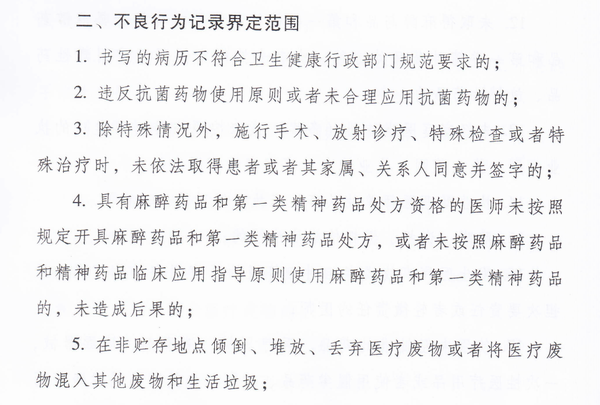 二、不良行为记录界定范围

1. 书写的病历不符合卫生健康行政部门规范要求的；

2. 违反抗菌药物使用原则或者未合理应用抗菌药物的；

3. 除特殊情况外，施行手术、放射诊疗、特殊检查或者特殊治疗时，未依法取得患者或者其家属、关系人同意并签字的；

4. 具有麻醉药品和第一类精神药品处方资格的医师未按照规定开具麻醉药品和第一类精神药品处方，或者未按照麻醉药品和精神药品临床应用指导原则使用麻醉药品和第一类精神药品的，未造成后果的；

5. 在非贮存地点倾倒、堆放、丢弃医疗废物或者将医疗废物混入其他废物和生活垃圾；